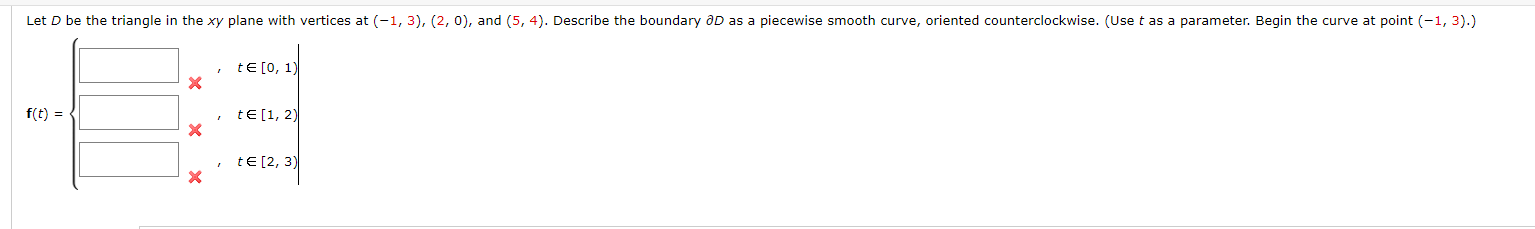 Let $D$ be the triangle in the $xy$ plane with vertices at $(-1, 3)$, $(2, 0)$, and $(5, 4)$. Describe the boundary $\partial D$ as a piecewise smooth curve, oriented counterclockwise. (Use $t$ as a parameter. Begin the curve at point $(-1, 3)$.)

$\mathbf{f}(t) = $

, $t \in [0, 1)$

, $t \in [1, 2)$

, $t \in [2, 3)$